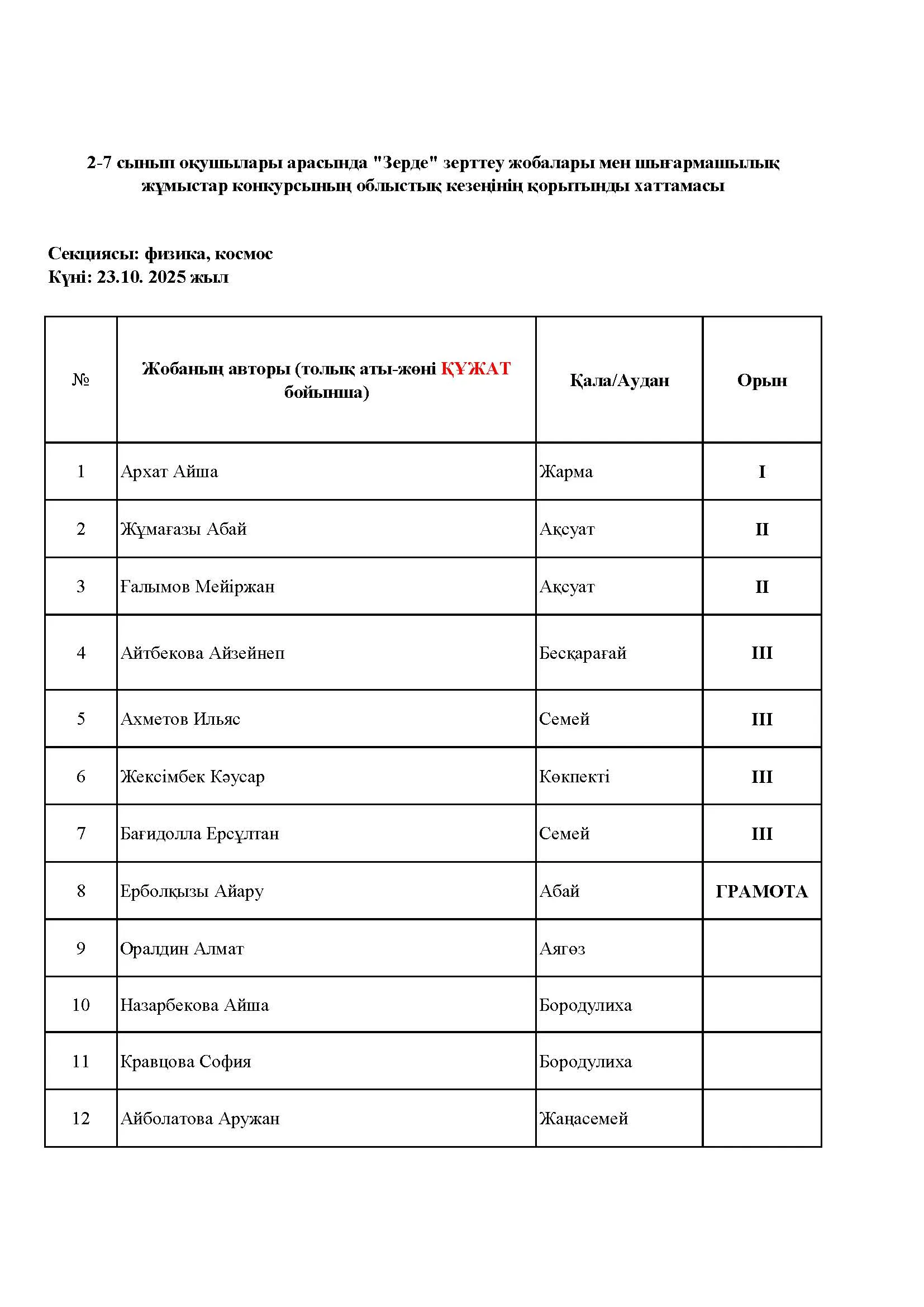 2-7 сынып оқушылары арасында "Зерде" зерттеу жобалары мен шығармашылық жұмыстар конкурсының облыстық кезеңінің қорытынды хаттамасы

Секциясы: физика, космос
Күні: 23.10. 2025 жыл

| № | Жобаның авторы (толық аты-жөні ҚҰЖАТ бойынша) | Қала/Аудан | Орын |
|---|---|---|---|
| 1 | Архат Айша | Жарма | I |
| 2 | Жұмағазы Абай | Ақсуат | II |
| 3 | Ғалымов Мейіржан | Ақсуат | II |
| 4 | Айтбекова Айзейнеп | Бесқарағай | III |
| 5 | Ахметов Ильяс | Семей | III |
| 6 | Жексімбек Кәусар | Көкпекті | III |
| 7 | Бағидолла Ерсұлтан | Семей | III |
| 8 | Ерболқызы Айару | Абай | ГРАМОТА |
| 9 | Оралдин Алмат | Аягөз | |
| 10 | Назарбекова Айша | Бородулиха | |
| 11 | Кравцова София | Бородулиха | |
| 12 | Айболатова Аружан | Жаңасемей | |